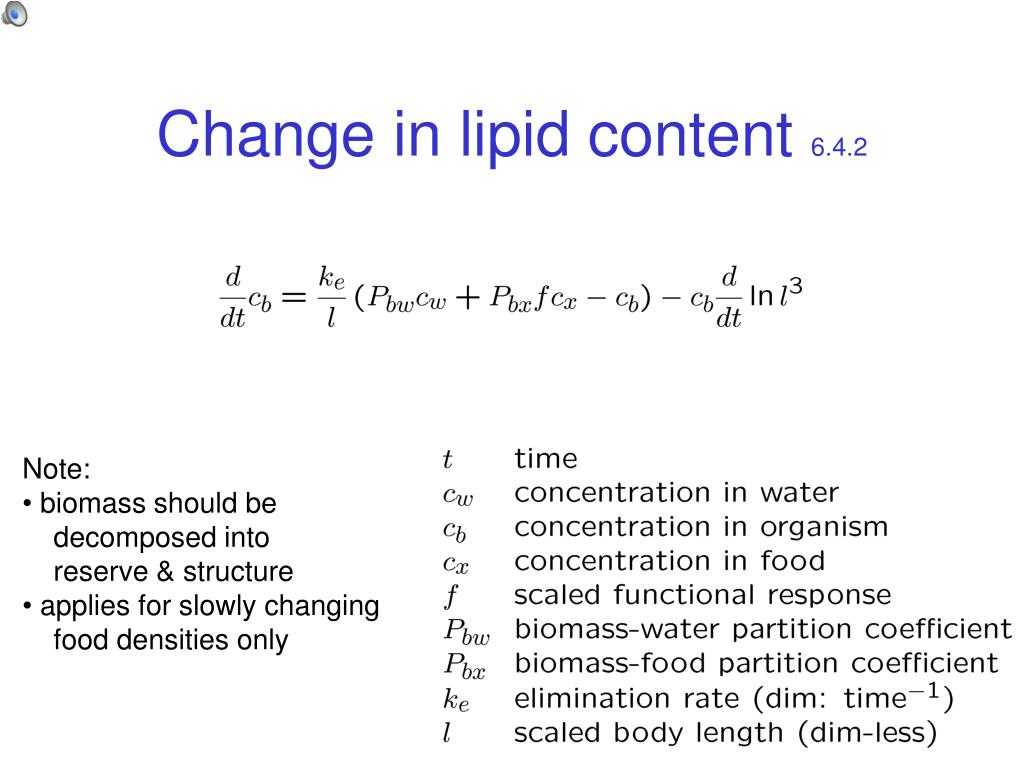 Change in lipid content 6.4.2

$\frac{d}{dt}c_b = \frac{k_e}{l}(P_{bw}c_w + P_{bx}fc_x - c_b) - c_b\frac{d}{dt}\ln l^3$

Note:
• biomass should be decomposed into reserve & structure
• applies for slowly changing food densities only

| | |
|---|---|
| $t$ | time |
| $c_w$ | concentration in water |
| $c_b$ | concentration in organism |
| $c_x$ | concentration in food |
| $f$ | scaled functional response |
| $P_{bw}$ | biomass-water partition coefficient |
| $P_{bx}$ | biomass-food partition coefficient |
| $k_e$ | elimination rate (dim: time$^{-1}$) |
| $l$ | scaled body length (dim-less) |